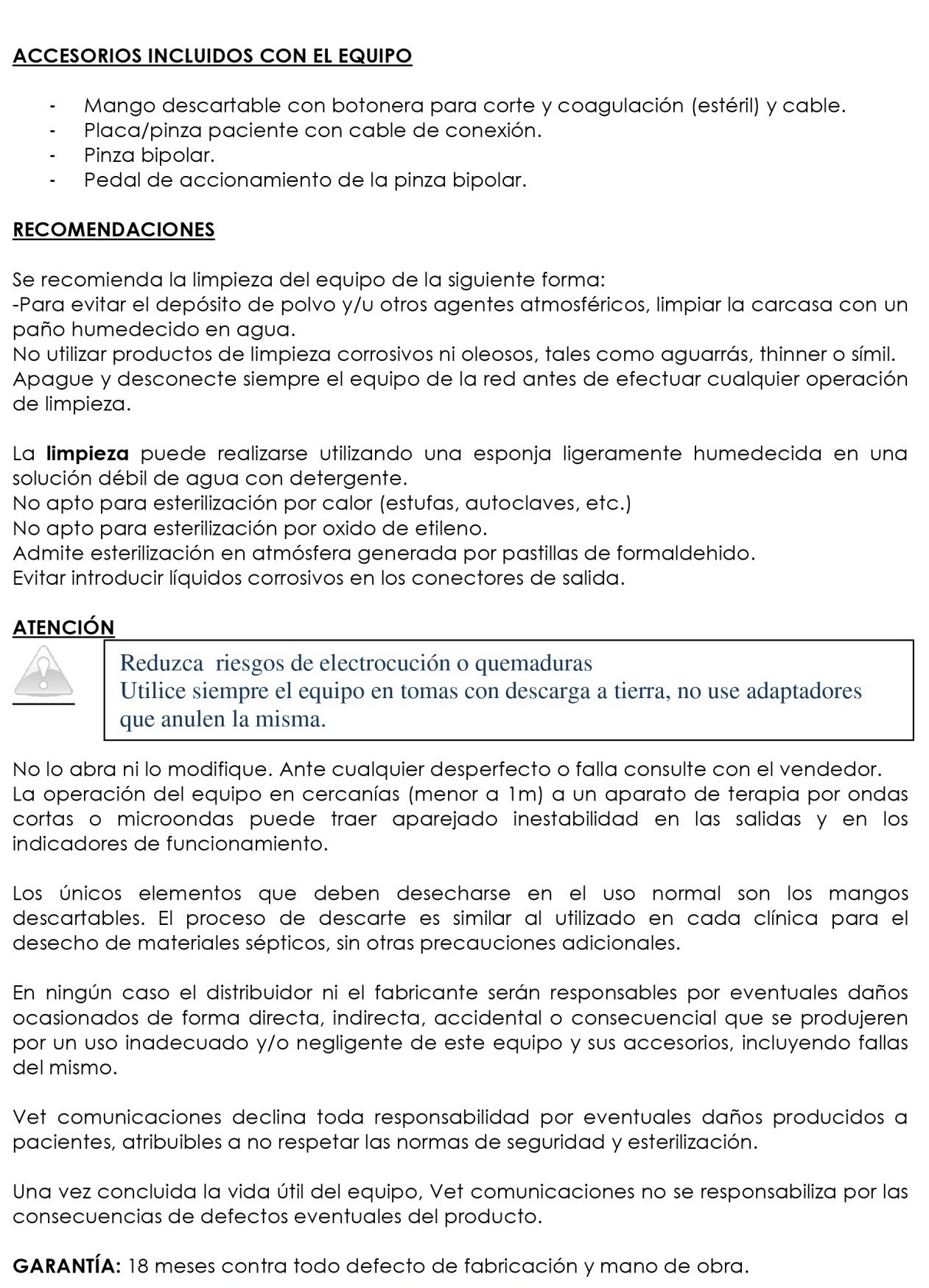 ACCESORIOS INCLUIDOS CON EL EQUIPO

- Mango descartable con botonera para corte y coagulación (estéril) y cable.
- Placa/pinza paciente con cable de conexión.
- Pinza bipolar.
- Pedal de accionamiento de la pinza bipolar.

RECOMENDACIONES

Se recomienda la limpieza del equipo de la siguiente forma:
-Para evitar el depósito de polvo y/u otros agentes atmosféricos, limpiar la carcasa con un paño humedecido en agua.
No utilizar productos de limpieza corrosivos ni oleosos, tales como aguarrás, thinner o símil.
Apague y desconecte siempre el equipo de la red antes de efectuar cualquier operación de limpieza.

La limpieza puede realizarse utilizando una esponja ligeramente humedecida en una solución débil de agua con detergente.
No apto para esterilización por calor (estufas, autoclaves, etc.)
No apto para esterilización por oxido de etileno.
Admite esterilización en atmósfera generada por pastillas de formaldehido.
Evitar introducir líquidos corrosivos en los conectores de salida.

ATENCIÓN

Reduzca riesgos de electrocución o quemaduras
Utilice siempre el equipo en tomas con descarga a tierra, no use adaptadores que anulen la misma.

No lo abra ni lo modifique. Ante cualquier desperfecto o falla consulte con el vendedor.
La operación del equipo en cercanías (menor a 1m) a un aparato de terapia por ondas cortas o microondas puede traer aparejado inestabilidad en las salidas y en los indicadores de funcionamiento.

Los únicos elementos que deben desecharse en el uso normal son los mangos descartables. El proceso de descarte es similar al utilizado en cada clínica para el desecho de materiales sépticos, sin otras precauciones adicionales.

En ningún caso el distribuidor ni el fabricante serán responsables por eventuales daños ocasionados de forma directa, indirecta, accidental o consecuencial que se produjeren por un uso inadecuado y/o negligente de este equipo y sus accesorios, incluyendo fallas del mismo.

Vet comunicaciones declina toda responsabilidad por eventuales daños producidos a pacientes, atribuibles a no respetar las normas de seguridad y esterilización.

Una vez concluida la vida útil del equipo, Vet comunicaciones no se responsabiliza por las consecuencias de defectos eventuales del producto.

GARANTÍA: 18 meses contra todo defecto de fabricación y mano de obra.